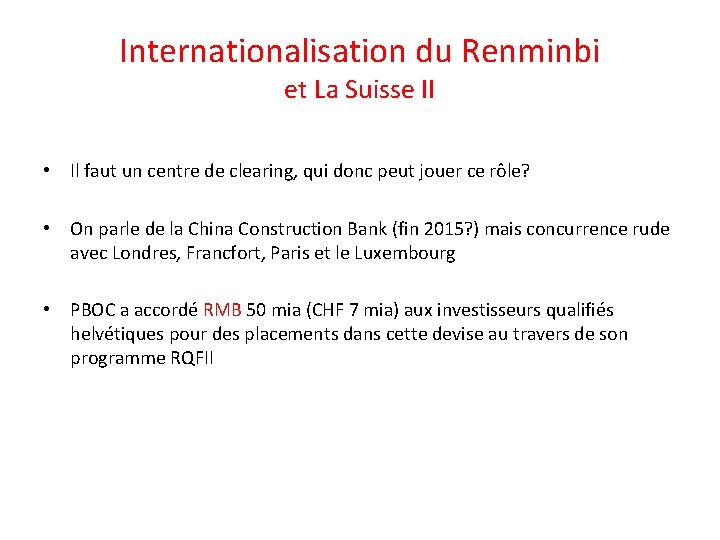 Internationalisation du Renminbi
et La Suisse II

• Il faut un centre de clearing, qui donc peut jouer ce rôle?

• On parle de la China Construction Bank (fin 2015?) mais concurrence rude avec Londres, Francfort, Paris et le Luxembourg

• PBOC a accordé RMB 50 mia (CHF 7 mia) aux investisseurs qualifiés helvétiques pour des placements dans cette devise au travers de son programme RQFII